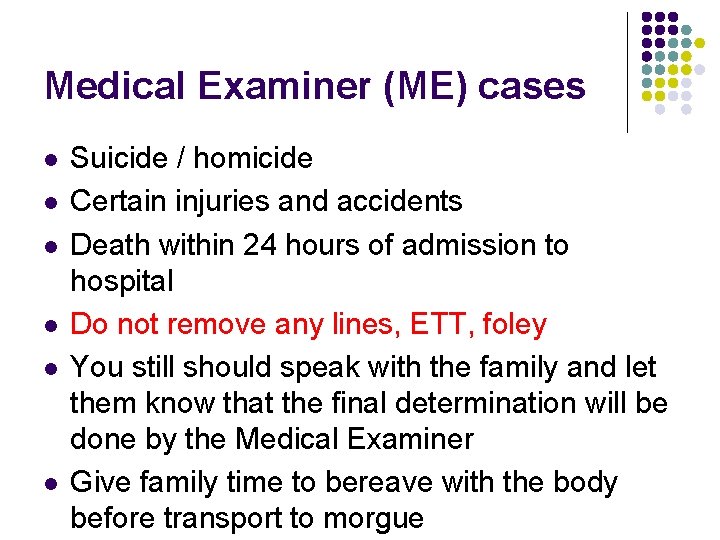 Medical Examiner (ME) cases

- Suicide / homicide
- Certain injuries and accidents
- Death within 24 hours of admission to hospital
- Do not remove any lines, ETT, foley
- You still should speak with the family and let them know that the final determination will be done by the Medical Examiner
- Give family time to bereave with the body before transport to morgue